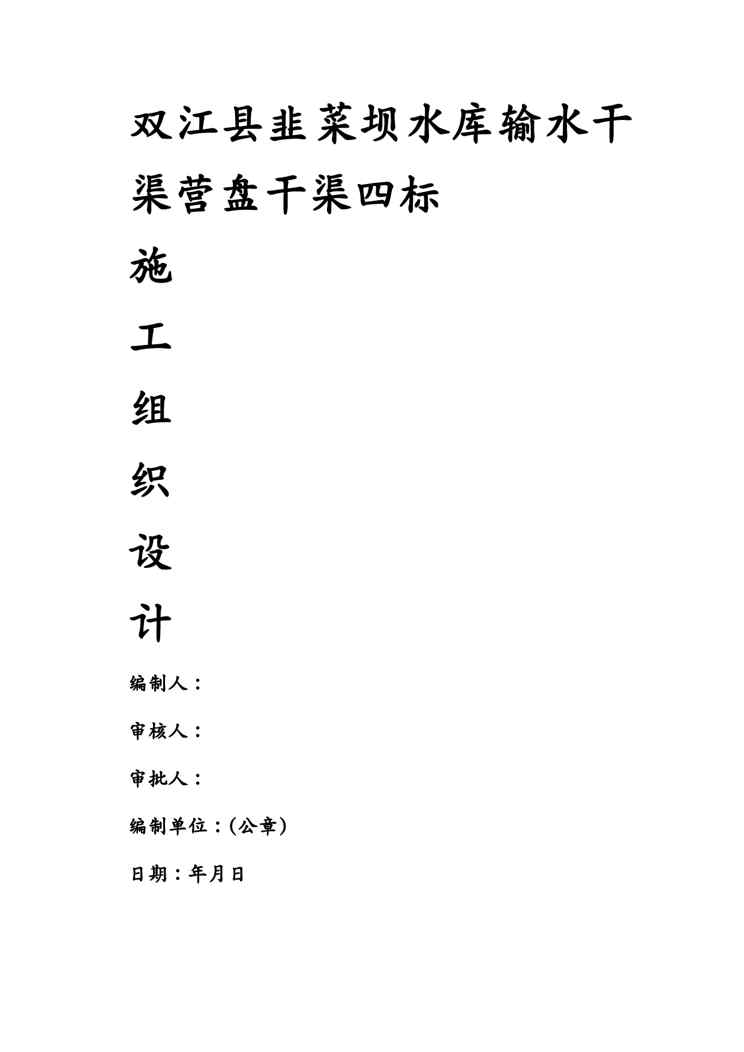 双江县韭菜坝水库输水干渠营盘干渠四标

施

工

组

织

设

计

编制人：

审核人：

审批人：

编制单位：(公章)

日期：年月日